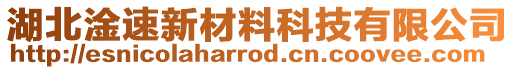 湖北淦速新材料科技有限公司
http://esnicolaharrod.cn.coovee.com